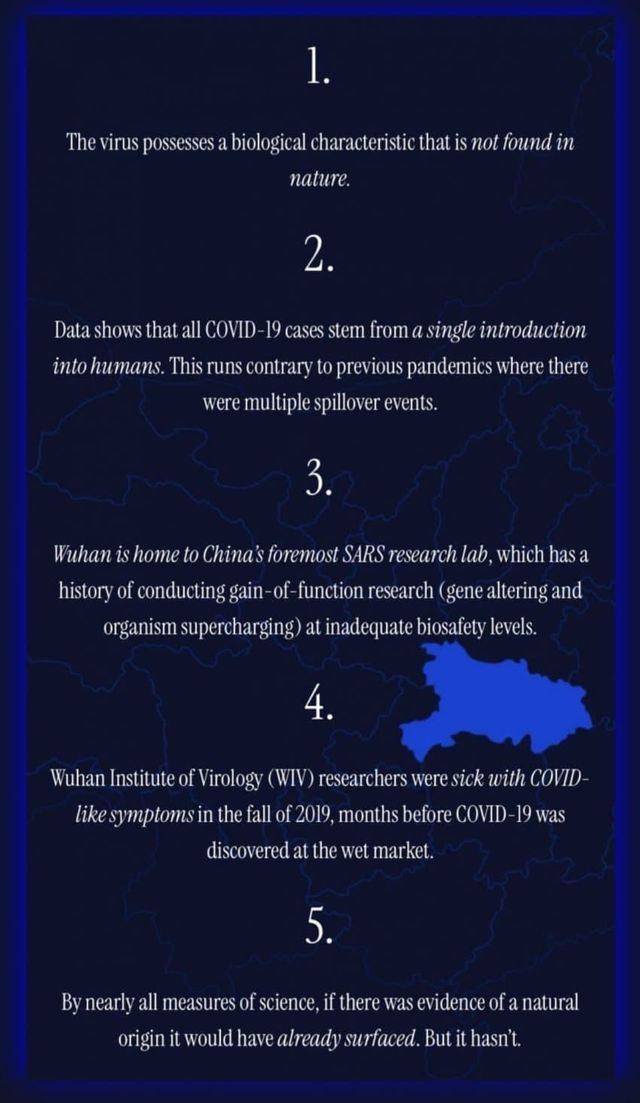 1.

The virus possesses a biological characteristic that is not found in nature.

2.

Data shows that all COVID-19 cases stem from a single introduction into humans. This runs contrary to previous pandemics where there were multiple spillover events.

3.

Wuhan is home to China's foremost SARS research lab, which has a history of conducting gain-of-function research (gene altering and organism supercharging) at inadequate biosafety levels.

4.

Wuhan Institute of Virology (WIV) researchers were sick with COVID-like symptoms in the fall of 2019, months before COVID-19 was discovered at the wet market.

5.

By nearly all measures of science, if there was evidence of a natural origin it would have already surfaced. But it hasn't.